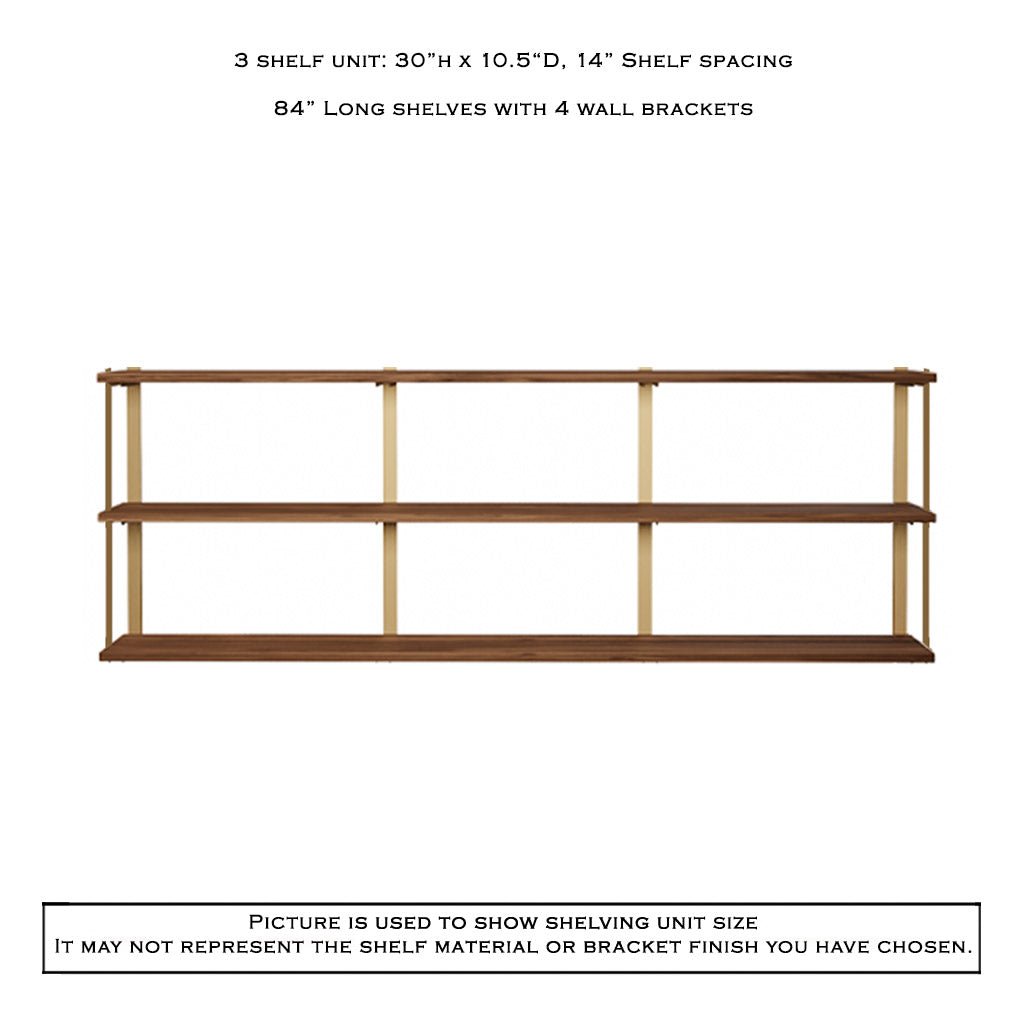 3 shelf unit: 30"h x 10.5"D, 14" Shelf spacing

84" Long shelves with 4 wall brackets

Picture is used to show shelving unit size
It may not represent the shelf material or bracket finish you have chosen.